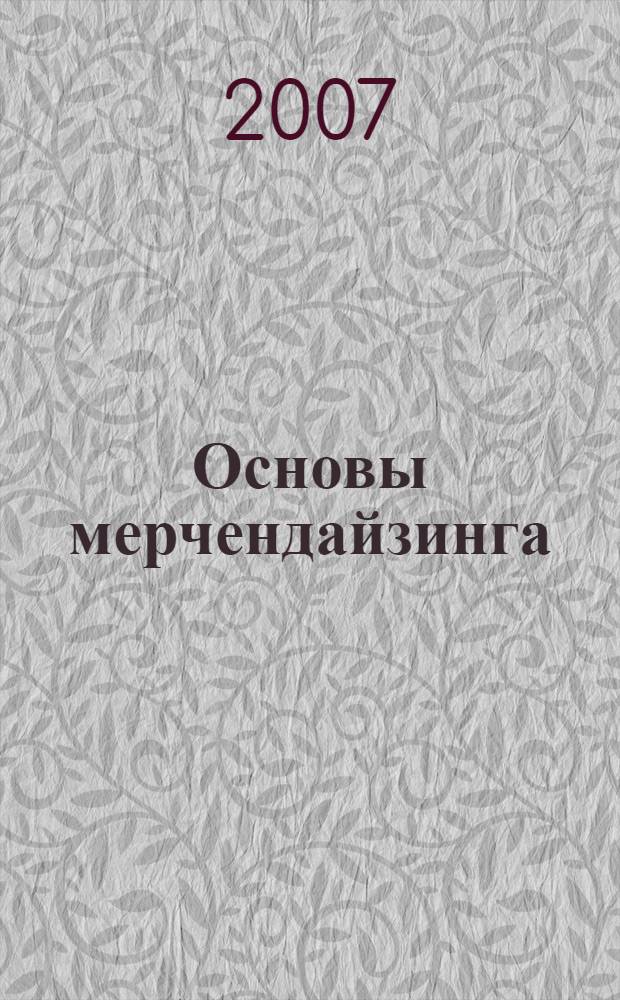 2007

Основы мерчендайзинга